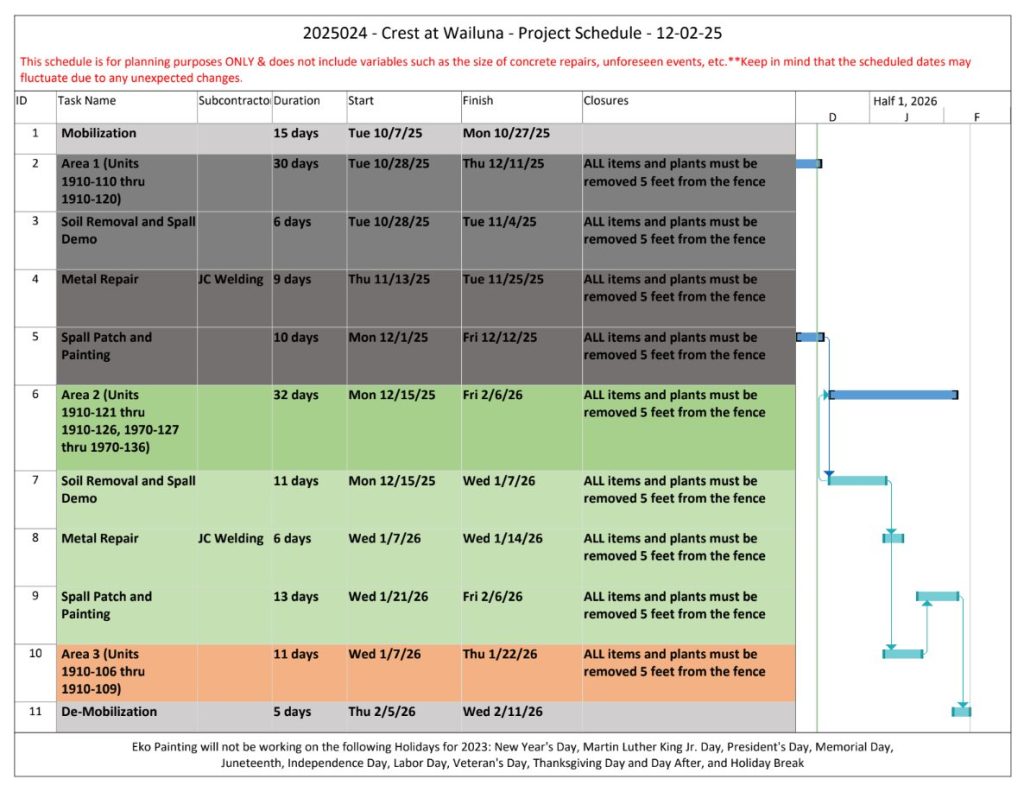 2025024 - Crest at Wailuna - Project Schedule - 12-02-25

This schedule is for planning purposes ONLY & does not include variables such as the size of concrete repairs, unforeseen events, etc.**Keep in mind that the scheduled dates may fluctuate due to any unexpected changes.

| ID | Task Name | Subcontracto | Duration | Start | Finish | Closures |
|---|---|---|---|---|---|---|
| 1 | Mobilization | | 15 days | Tue 10/7/25 | Mon 10/27/25 | |
| 2 | Area 1 (Units 1910-110 thru 1910-120) | | 30 days | Tue 10/28/25 | Thu 12/11/25 | ALL items and plants must be removed 5 feet from the fence |
| 3 | Soil Removal and Spall Demo | | 6 days | Tue 10/28/25 | Tue 11/4/25 | ALL items and plants must be removed 5 feet from the fence |
| 4 | Metal Repair | JC Welding | 9 days | Thu 11/13/25 | Tue 11/25/25 | ALL items and plants must be removed 5 feet from the fence |
| 5 | Spall Patch and Painting | | 10 days | Mon 12/1/25 | Fri 12/12/25 | ALL items and plants must be removed 5 feet from the fence |
| 6 | Area 2 (Units 1910-121 thru 1910-126, 1970-127 thru 1970-136) | | 32 days | Mon 12/15/25 | Fri 2/6/26 | ALL items and plants must be removed 5 feet from the fence |
| 7 | Soil Removal and Spall Demo | | 11 days | Mon 12/15/25 | Wed 1/7/26 | ALL items and plants must be removed 5 feet from the fence |
| 8 | Metal Repair | JC Welding | 6 days | Wed 1/7/26 | Wed 1/14/26 | ALL items and plants must be removed 5 feet from the fence |
| 9 | Spall Patch and Painting | | 13 days | Wed 1/21/26 | Fri 2/6/26 | ALL items and plants must be removed 5 feet from the fence |
| 10 | Area 3 (Units 1910-106 thru 1910-109) | | 11 days | Wed 1/7/26 | Thu 1/22/26 | ALL items and plants must be removed 5 feet from the fence |
| 11 | De-Mobilization | | 5 days | Thu 2/5/26 | Wed 2/11/26 | |

Half 1, 2026
D J F

Eko Painting will not be working on the following Holidays for 2023: New Year's Day, Martin Luther King Jr. Day, President's Day, Memorial Day, Juneteenth, Independence Day, Labor Day, Veteran's Day, Thanksgiving Day and Day After, and Holiday Break